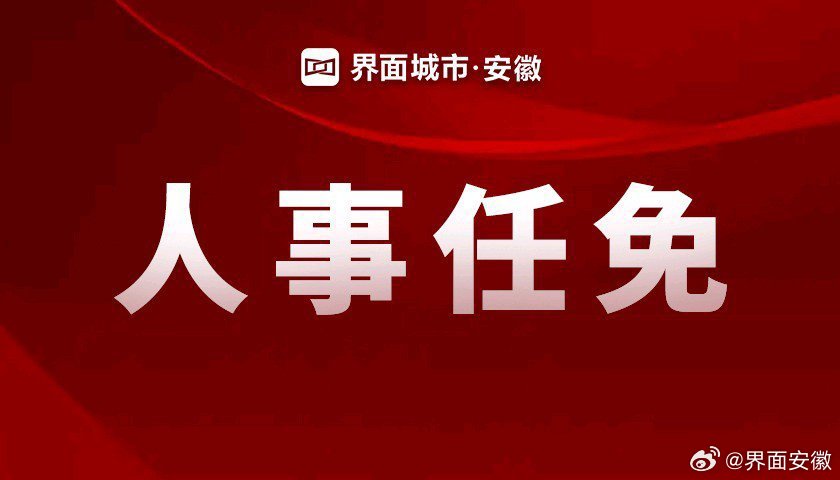 界面城市·安徽

人事任免

@界面安徽